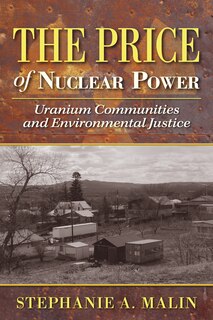 THE PRICE
of NUCLEAR POWER

Uranium Communities and Environmental Justice

STEPHANIE A. MALIN